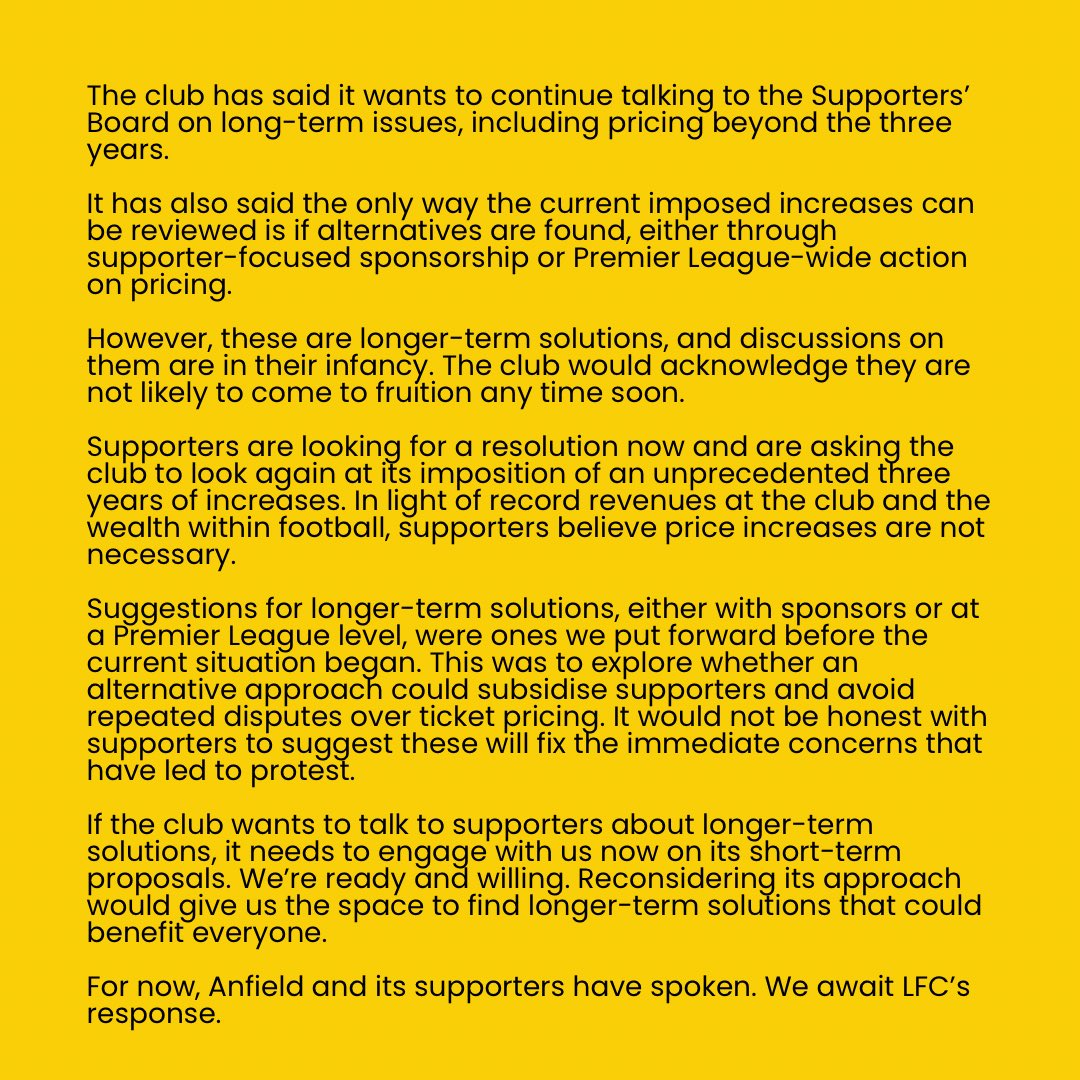 The club has said it wants to continue talking to the Supporters' Board on long-term issues, including pricing beyond the three years.

It has also said the only way the current imposed increases can be reviewed is if alternatives are found, either through supporter-focused sponsorship or Premier League-wide action on pricing.

However, these are longer-term solutions, and discussions on them are in their infancy. The club would acknowledge they are not likely to come to fruition any time soon.

Supporters are looking for a resolution now and are asking the club to look again at its imposition of an unprecedented three years of increases. In light of record revenues at the club and the wealth within football, supporters believe price increases are not necessary.

Suggestions for longer-term solutions, either with sponsors or at a Premier League level, were ones we put forward before the current situation began. This was to explore whether an alternative approach could subsidise supporters and avoid repeated disputes over ticket pricing. It would not be honest with supporters to suggest these will fix the immediate concerns that have led to protest.

If the club wants to talk to supporters about longer-term solutions, it needs to engage with us now on its short-term proposals. We're ready and willing. Reconsidering its approach would give us the space to find longer-term solutions that could benefit everyone.

For now, Anfield and its supporters have spoken. We await LFC's response.